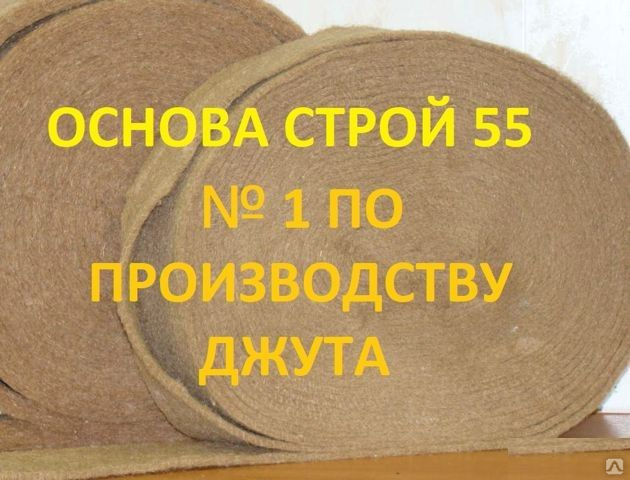 ОСНОВА СТРОЙ 55
№ 1 ПО ПРОИЗВОДСТВУ ДЖУТА